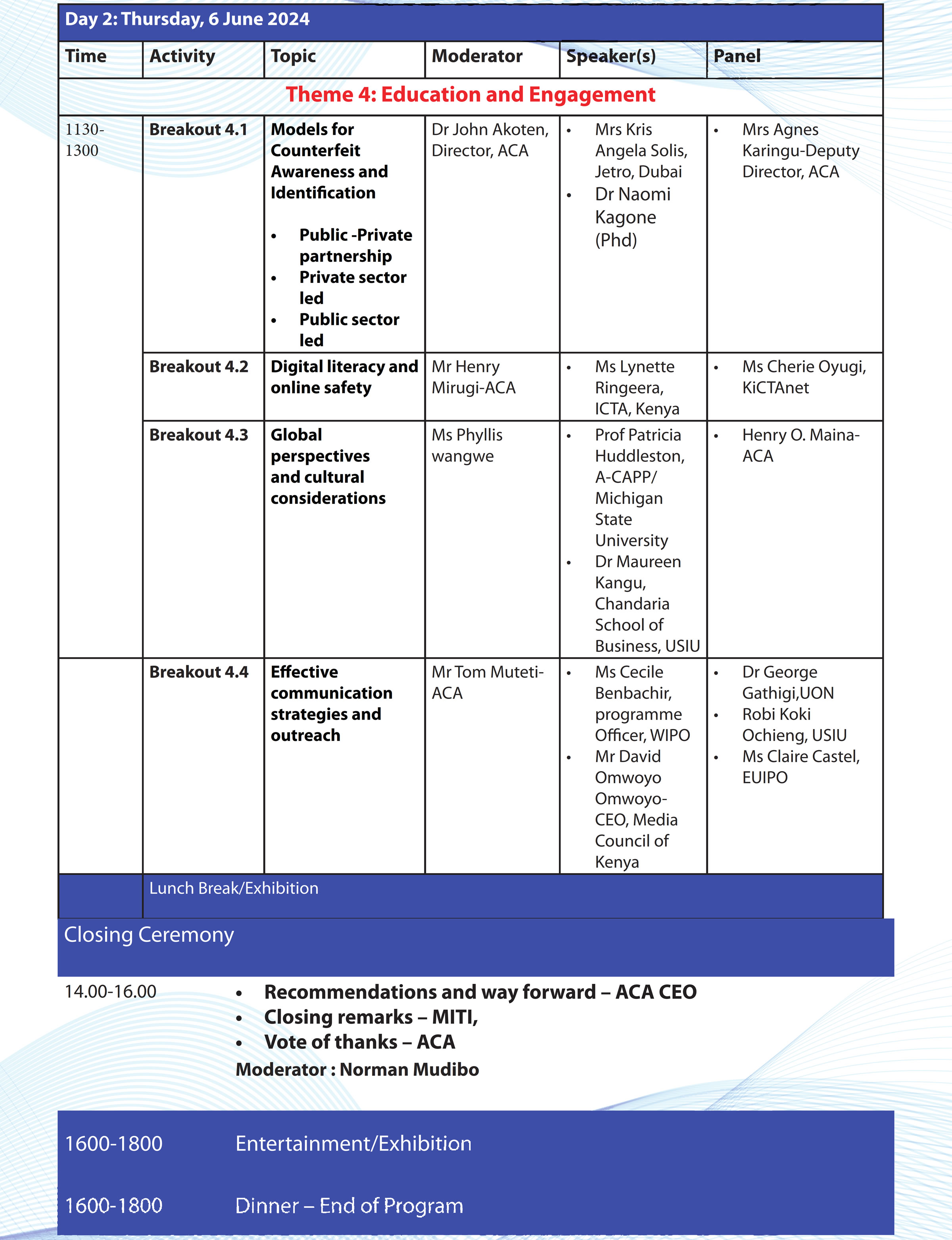 Day 2: Thursday, 6 June 2024

| Time | Activity | Topic | Moderator | Speaker(s) | Panel |
|---|---|---|---|---|---|
| Theme 4: Education and Engagement | | | | | |
| 1130-1300 | Breakout 4.1 | Models for Counterfeit Awareness and Identification • Public -Private partnership • Private sector led • Public sector led | Dr John Akoten, Director, ACA | • Mrs Kris Angela Solis, Jetro, Dubai • Dr Naomi Kagone (Phd) | • Mrs Agnes Karingu-Deputy Director, ACA |
| | Breakout 4.2 | Digital literacy and online safety | Mr Henry Mirugi-ACA | • Ms Lynette Ringeera, ICTA, Kenya | • Ms Cherie Oyugi, KiCTAnet |
| | Breakout 4.3 | Global perspectives and cultural considerations | Ms Phyllis wangwe | • Prof Patricia Huddleston, A-CAPP/ Michigan State University • Dr Maureen Kangu, Chandaria School of Business, USIU | • Henry O. Maina-ACA |
| | Breakout 4.4 | Effective communication strategies and outreach | Mr Tom Muteti-ACA | • Ms Cecile Benbachir, programme Officer, WIPO • Mr David Omwoyo Omwoyo-CEO, Media Council of Kenya | • Dr George Gathigi,UON • Robi Koki Ochieng, USIU • Ms Claire Castel, EUIPO |
| | Lunch Break/Exhibition | | | | |

Closing Ceremony

14.00-16.00
• Recommendations and way forward – ACA CEO
• Closing remarks – MITI,
• Vote of thanks – ACA
Moderator : Norman Mudibo

1600-1800 Entertainment/Exhibition

1600-1800 Dinner – End of Program